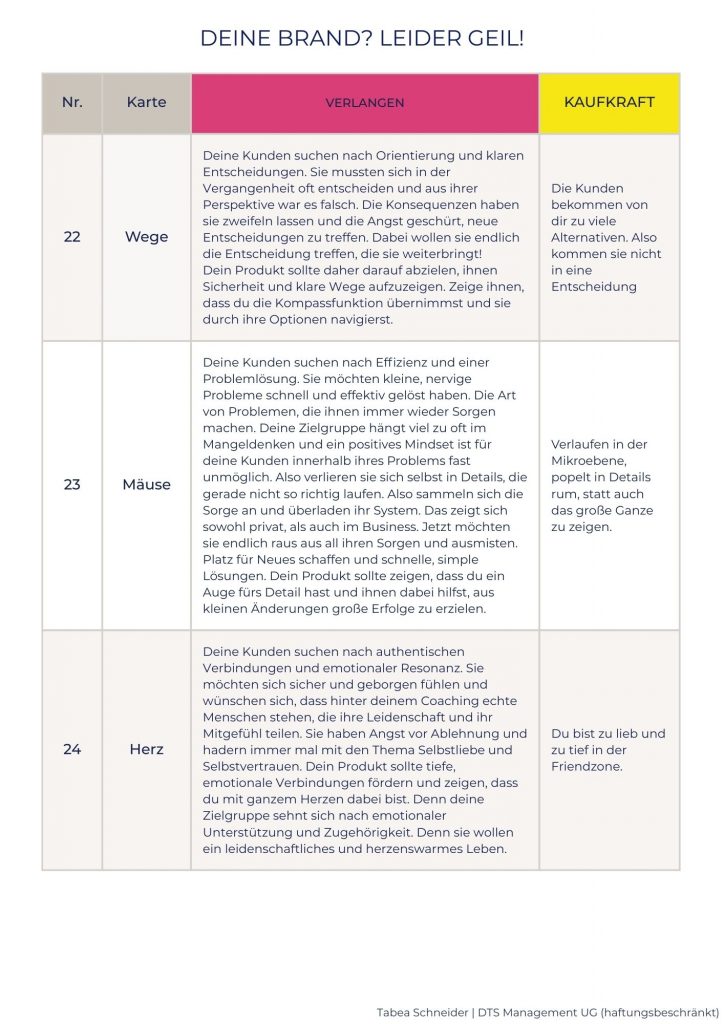 DEINE BRAND? LEIDER GEIL!

| Nr. | Karte | VERLANGEN | KAUFKRAFT |
|---|---|---|---|
| 22 | Wege | Deine Kunden suchen nach Orientierung und klaren Entscheidungen. Sie mussten sich in der Vergangenheit oft entscheiden und aus ihrer Perspektive war es falsch. Die Konsequenzen haben sie zweifeln lassen und die Angst geschürt, neue Entscheidungen zu treffen. Dabei wollen sie endlich die Entscheidung treffen, die sie weiterbringt! Dein Produkt sollte daher darauf abzielen, ihnen Sicherheit und klare Wege aufzuzeigen. Zeige ihnen, dass du die Kompassfunktion übernimmst und sie durch ihre Optionen navigierst. | Die Kunden bekommen von dir zu viele Alternativen. Also kommen sie nicht in eine Entscheidung |
| 23 | Mäuse | Deine Kunden suchen nach Effizienz und einer Problemlösung. Sie möchten kleine, nervige Probleme schnell und effektiv gelöst haben. Die Art von Problemen, die ihnen immer wieder Sorgen machen. Deine Zielgruppe hängt viel zu oft im Mangeldenken und ein positives Mindset ist für deine Kunden innerhalb ihres Problems fast unmöglich. Also verlieren sie sich selbst in Details, die gerade nicht so richtig laufen. Also sammeln sich die Sorge an und überladen ihr System. Das zeigt sich sowohl privat, als auch im Business. Jetzt möchten sie endlich raus aus all ihren Sorgen und ausmisten. Platz für Neues schaffen und schnelle, simple Lösungen. Dein Produkt sollte zeigen, dass du ein Auge fürs Detail hast und ihnen dabei hilfst, aus kleinen Änderungen große Erfolge zu erzielen. | Verlaufen in der Mikroebene, popelt in Details rum, statt auch das große Ganze zu zeigen. |
| 24 | Herz | Deine Kunden suchen nach authentischen Verbindungen und emotionaler Resonanz. Sie möchten sich sicher und geborgen fühlen und wünschen sich, dass hinter deinem Coaching echte Menschen stehen, die ihre Leidenschaft und ihr Mitgefühl teilen. Sie haben Angst vor Ablehnung und hadern immer mal mit den Thema Selbstliebe und Selbstvertrauen. Dein Produkt sollte tiefe, emotionale Verbindungen fördern und zeigen, dass du mit ganzem Herzen dabei bist. Denn deine Zielgruppe sehnt sich nach emotionaler Unterstützung und Zugehörigkeit. Denn sie wollen ein leidenschaftliches und herzenswarmes Leben. | Du bist zu lieb und zu tief in der Friendzone. |

Tabea Schneider | DTS Management UG (haftungsbeschränkt)